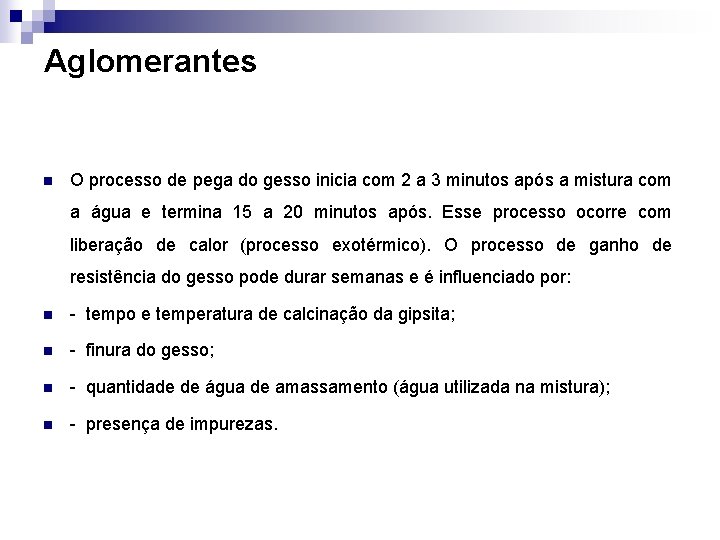 Aglomerantes

O processo de pega do gesso inicia com 2 a 3 minutos após a mistura com a água e termina 15 a 20 minutos após. Esse processo ocorre com liberação de calor (processo exotérmico). O processo de ganho de resistência do gesso pode durar semanas e é influenciado por:

- tempo e temperatura de calcinação da gipsita;

- finura do gesso;

- quantidade de água de amassamento (água utilizada na mistura);

- presença de impurezas.